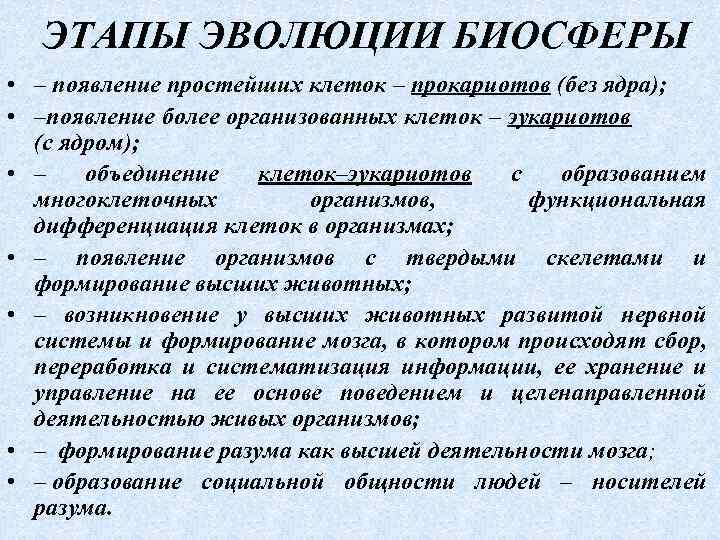 ЭТАПЫ ЭВОЛЮЦИИ БИОСФЕРЫ

• – появление простейших клеток – прокариотов (без ядра);

• –появление более организованных клеток – эукариотов (с ядром);

• – объединение клеток–эукариотов с образованием многоклеточных организмов, функциональная дифференциация клеток в организмах;

• – появление организмов с твердыми скелетами и формирование высших животных;

• – возникновение у высших животных развитой нервной системы и формирование мозга, в котором происходят сбор, переработка и систематизация информации, ее хранение и управление на ее основе поведением и целенаправленной деятельностью живых организмов;

• – формирование разума как высшей деятельности мозга;

• – образование социальной общности людей – носителей разума.